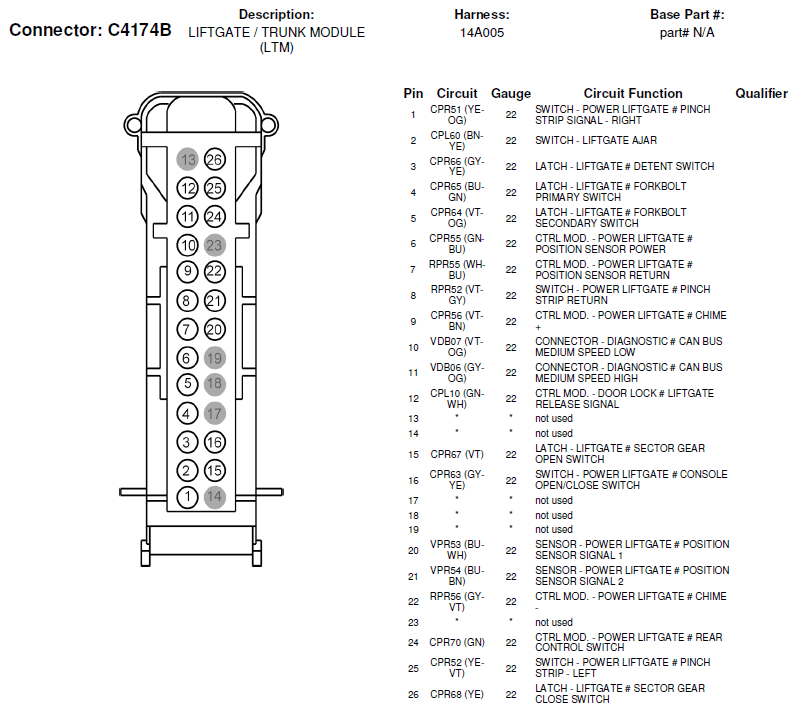 Connector: C4174B

Description:
LIFTGATE / TRUNK MODULE (LTM)

Harness:
14A005

Base Part #:
part# N/A

13 26
12 25
11 24
10 23
9 22
8 21
7 20
6 19
5 18
4 17
3 16
2 15
1 14

| Pin | Circuit | Gauge | Circuit Function | Qualifier |
|---|---|---|---|---|
| 1 | CPR51 (YE-OG) | 22 | SWITCH - POWER LIFTGATE # PINCH STRIP SIGNAL - RIGHT | |
| 2 | CPL60 (BN-YE) | 22 | SWITCH - LIFTGATE AJAR | |
| 3 | CPR66 (GY-YE) | 22 | LATCH - LIFTGATE # DETENT SWITCH | |
| 4 | CPR65 (BU-GN) | 22 | LATCH - LIFTGATE # FORKBOLT PRIMARY SWITCH | |
| 5 | CPR64 (VT-OG) | 22 | LATCH - LIFTGATE # FORKBOLT SECONDARY SWITCH | |
| 6 | CPR55 (GN-BU) | 22 | CTRL MOD. - POWER LIFTGATE # POSITION SENSOR POWER | |
| 7 | RPR55 (WH-BU) | 22 | CTRL MOD. - POWER LIFTGATE # POSITION SENSOR RETURN | |
| 8 | RPR52 (VT-GY) | 22 | SWITCH - POWER LIFTGATE # PINCH STRIP RETURN | |
| 9 | CPR56 (VT-BN) | 22 | CTRL MOD. - POWER LIFTGATE # CHIME + | |
| 10 | VDB07 (VT-OG) | 22 | CONNECTOR - DIAGNOSTIC # CAN BUS MEDIUM SPEED LOW | |
| 11 | VDB06 (GY-OG) | 22 | CONNECTOR - DIAGNOSTIC # CAN BUS MEDIUM SPEED HIGH | |
| 12 | CPL10 (GN-WH) | 22 | CTRL MOD. - DOOR LOCK # LIFTGATE RELEASE SIGNAL | |
| 13 | * | * | not used | |
| 14 | * | * | not used | |
| 15 | CPR67 (VT) | 22 | LATCH - LIFTGATE # SECTOR GEAR OPEN SWITCH | |
| 16 | CPR63 (GY-YE) | 22 | SWITCH - POWER LIFTGATE # CONSOLE OPEN/CLOSE SWITCH | |
| 17 | * | * | not used | |
| 18 | * | * | not used | |
| 19 | * | * | not used | |
| 20 | VPR53 (BU-WH) | 22 | SENSOR - POWER LIFTGATE # POSITION SENSOR SIGNAL 1 | |
| 21 | VPR54 (BU-BN) | 22 | SENSOR - POWER LIFTGATE # POSITION SENSOR SIGNAL 2 | |
| 22 | RPR56 (GY-VT) | 22 | CTRL MOD. - POWER LIFTGATE # CHIME - | |
| 23 | * | * | not used | |
| 24 | CPR70 (GN) | 22 | CTRL MOD. - POWER LIFTGATE # REAR CONTROL SWITCH | |
| 25 | CPR52 (YE-VT) | 22 | SWITCH - POWER LIFTGATE # PINCH STRIP - LEFT | |
| 26 | CPR68 (YE) | 22 | LATCH - LIFTGATE # SECTOR GEAR CLOSE SWITCH | |